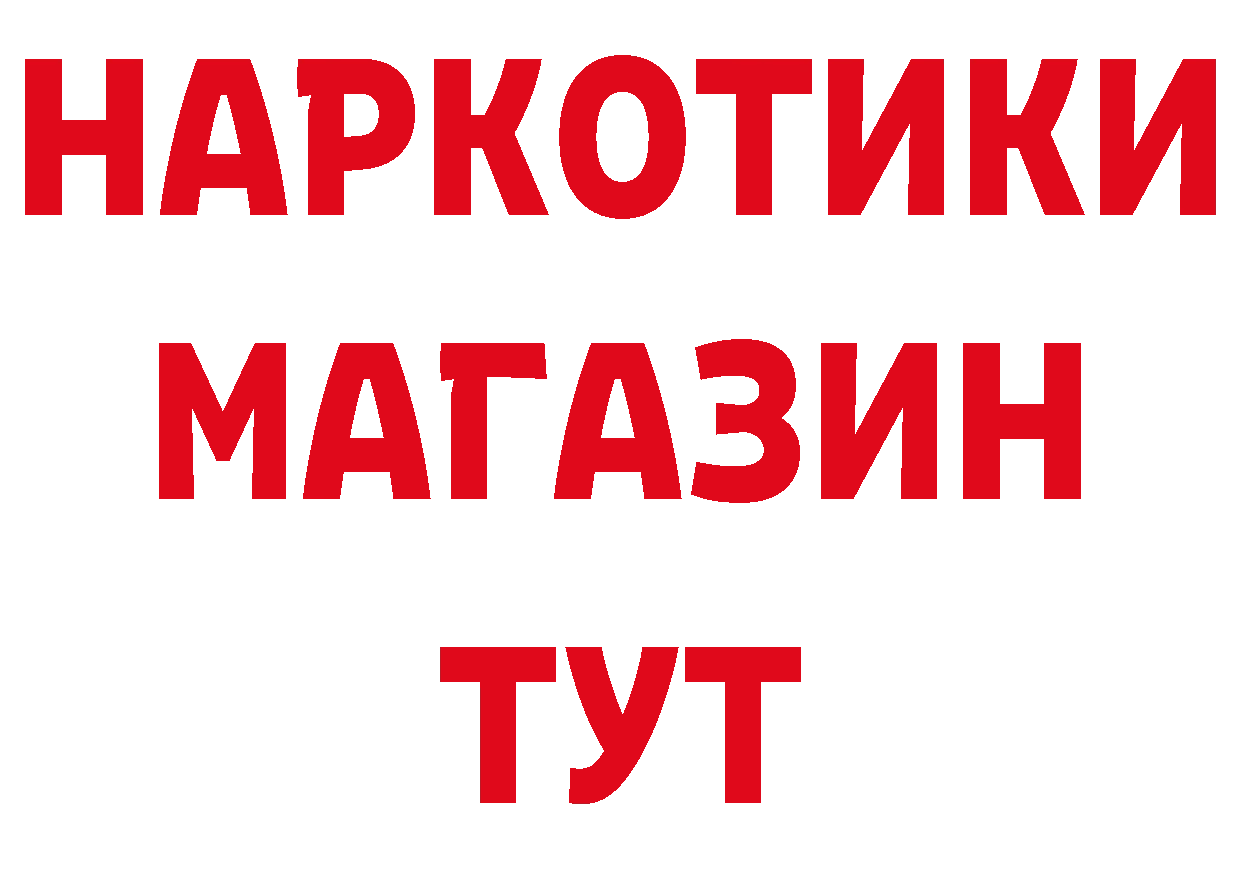 НАРКОТИКИ
МАГАЗИН
ТУТ